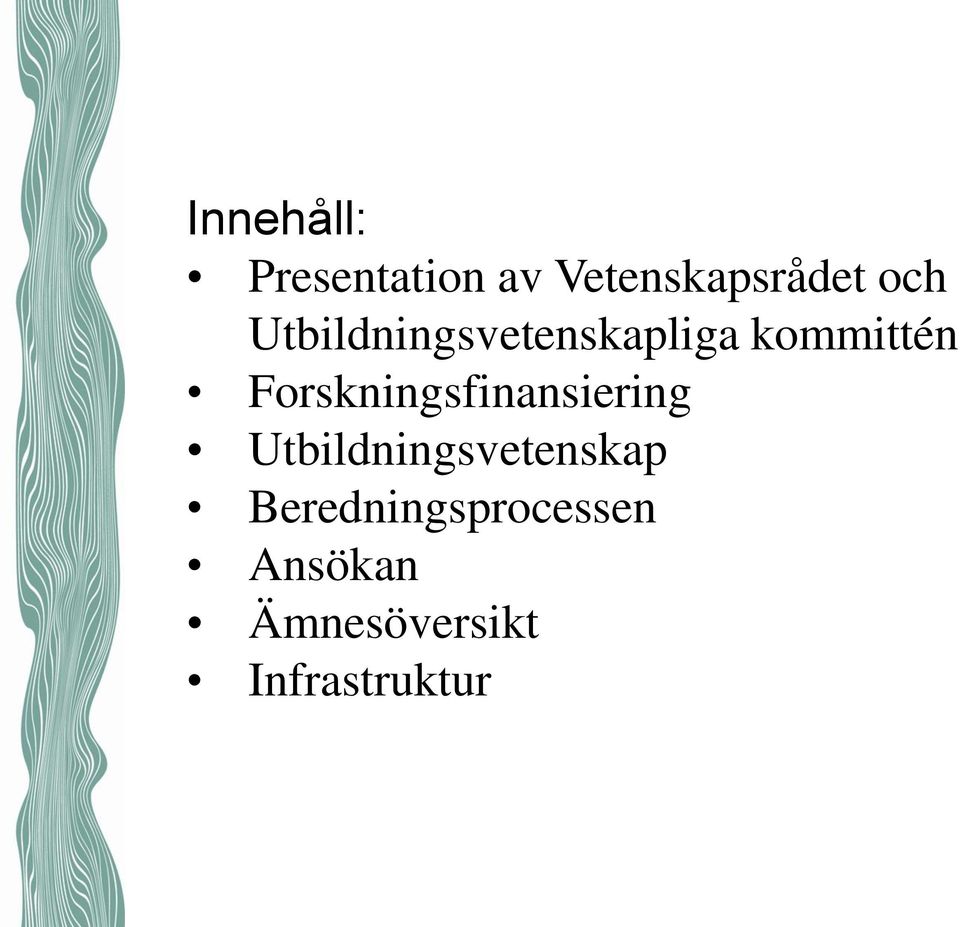 Innehåll:
• Presentation av Vetenskapsrådet och Utbildningsvetenskapliga kommittén
• Forskningsfinansiering
• Utbildningsvetenskap
• Beredningsprocessen
• Ansökan
• Ämnesöversikt
• Infrastruktur